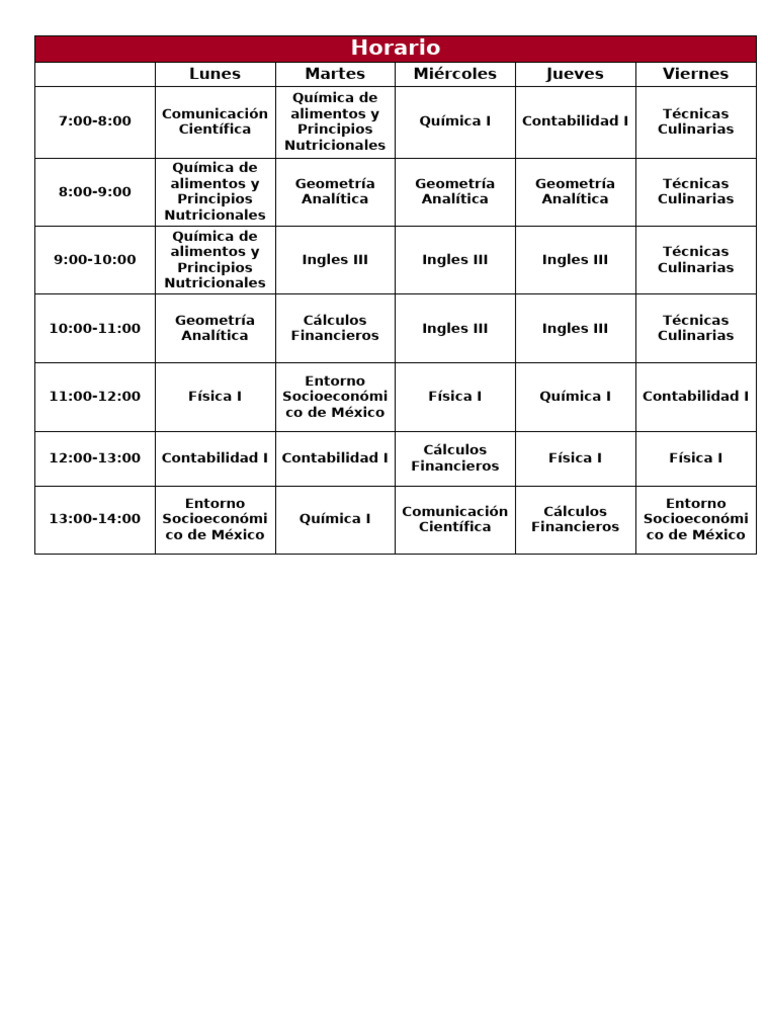 Horario

| | Lunes | Martes | Miércoles | Jueves | Viernes |
|---|---|---|---|---|---|
| 7:00-8:00 | Comunicación Científica | Química de alimentos y Principios Nutricionales | Química I | Contabilidad I | Técnicas Culinarias |
| 8:00-9:00 | Química de alimentos y Principios Nutricionales | Geometría Analítica | Geometría Analítica | Geometría Analítica | Técnicas Culinarias |
| 9:00-10:00 | Química de alimentos y Principios Nutricionales | Ingles III | Ingles III | Ingles III | Técnicas Culinarias |
| 10:00-11:00 | Geometría Analítica | Cálculos Financieros | Ingles III | Ingles III | Técnicas Culinarias |
| 11:00-12:00 | Física I | Entorno Socioeconómico de México | Física I | Química I | Contabilidad I |
| 12:00-13:00 | Contabilidad I | Contabilidad I | Cálculos Financieros | Física I | Física I |
| 13:00-14:00 | Entorno Socioeconómico de México | Química I | Comunicación Científica | Cálculos Financieros | Entorno Socioeconómico de México |